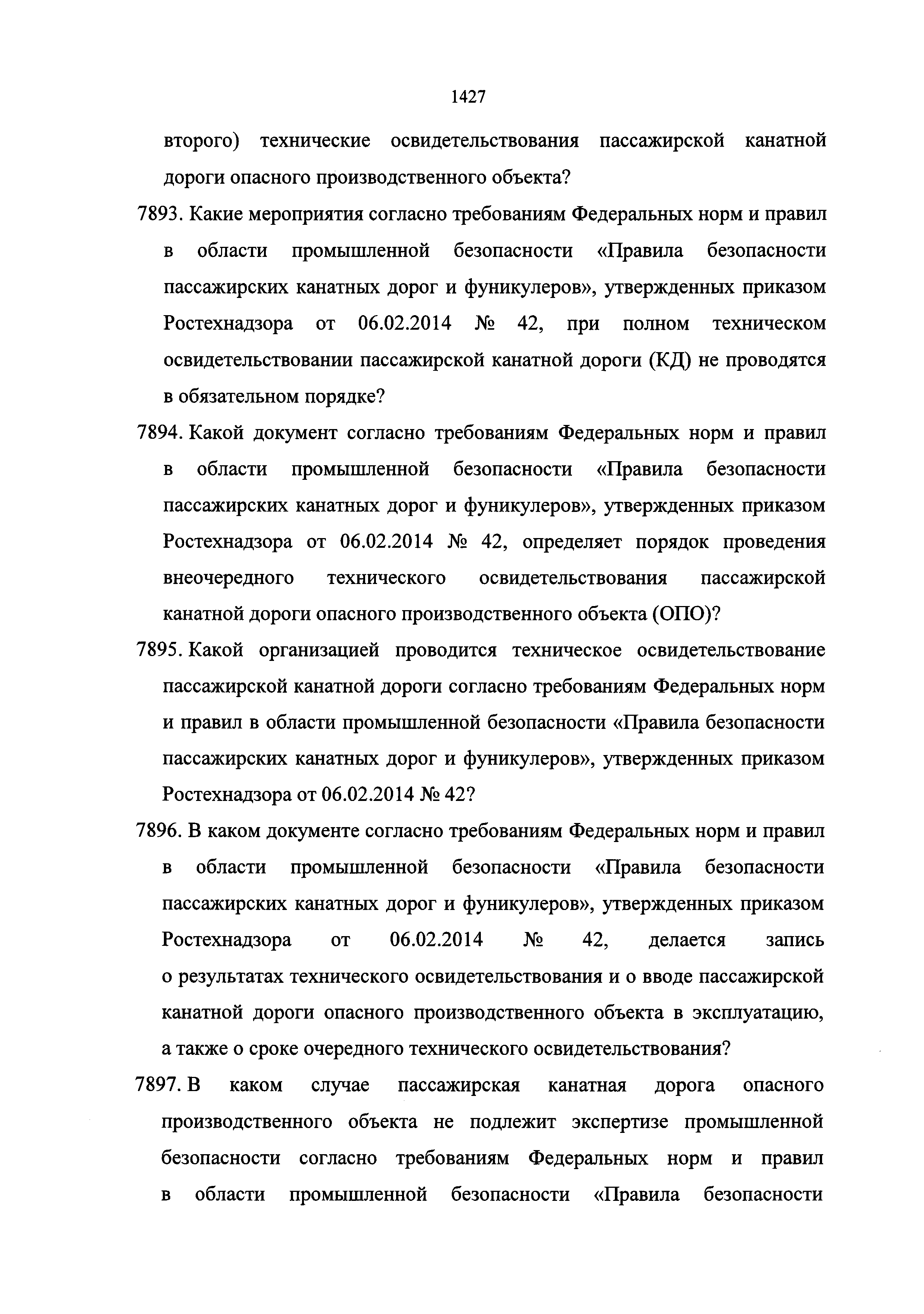 1427

второго) технические освидетельствования пассажирской канатной дороги опасного производственного объекта?

7893. Какие мероприятия согласно требованиям Федеральных норм и правил в области промышленной безопасности «Правила безопасности пассажирских канатных дорог и фуникулеров», утвержденных приказом Ростехнадзора от 06.02.2014 № 42, при полном техническом освидетельствовании пассажирской канатной дороги (КД) не проводятся в обязательном порядке?

7894. Какой документ согласно требованиям Федеральных норм и правил в области промышленной безопасности «Правила безопасности пассажирских канатных дорог и фуникулеров», утвержденных приказом Ростехнадзора от 06.02.2014 № 42, определяет порядок проведения внеочередного технического освидетельствования пассажирской канатной дороги опасного производственного объекта (ОПО)?

7895. Какой организацией проводится техническое освидетельствование пассажирской канатной дороги согласно требованиям Федеральных норм и правил в области промышленной безопасности «Правила безопасности пассажирских канатных дорог и фуникулеров», утвержденных приказом Ростехнадзора от 06.02.2014 № 42?

7896. В каком документе согласно требованиям Федеральных норм и правил в области промышленной безопасности «Правила безопасности пассажирских канатных дорог и фуникулеров», утвержденных приказом Ростехнадзора от 06.02.2014 № 42, делается запись о результатах технического освидетельствования и о вводе пассажирской канатной дороги опасного производственного объекта в эксплуатацию, а также о сроке очередного технического освидетельствования?

7897. В каком случае пассажирская канатная дорога опасного производственного объекта не подлежит экспертизе промышленной безопасности согласно требованиям Федеральных норм и правил в области промышленной безопасности «Правила безопасности